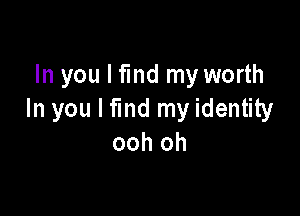 In you I find my worth
In you I find my identity
ooh oh